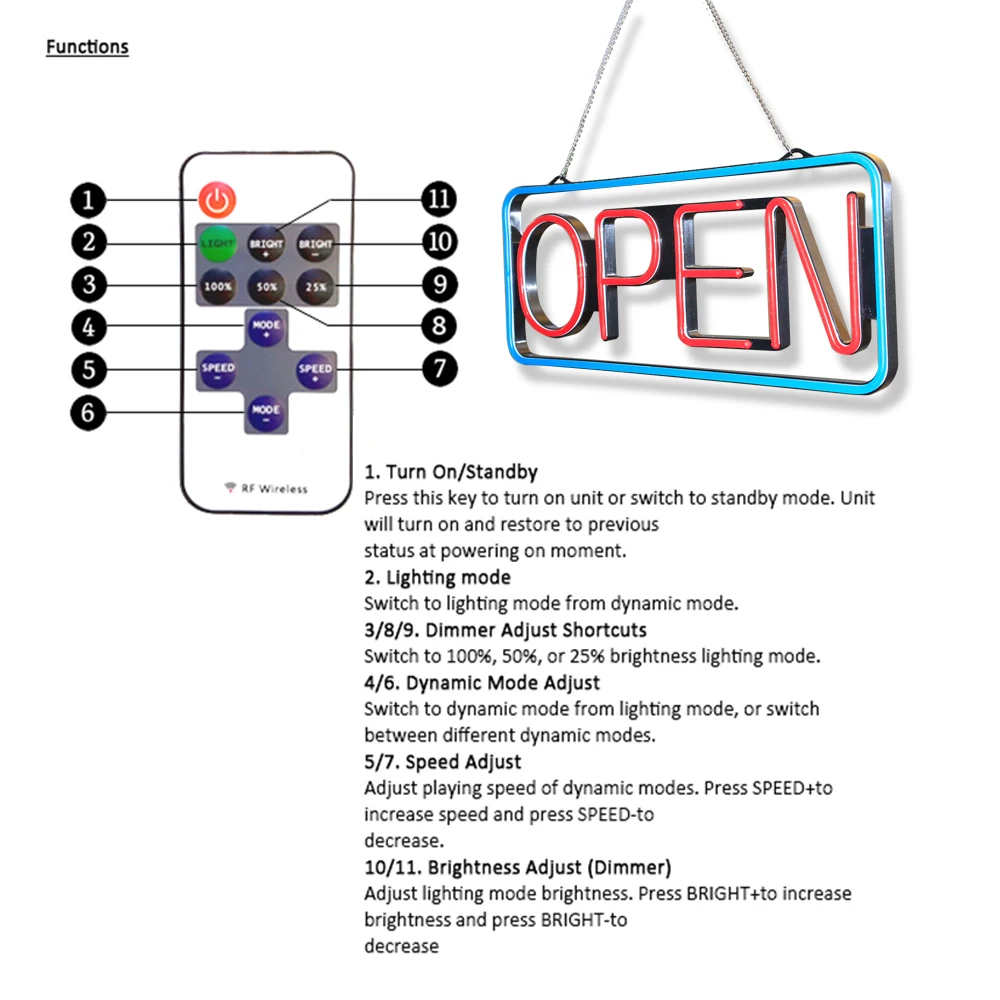 Functions

1
2
3
4
5
6
11
10
9
8
7

LIGHT
BRIGHT +
BRIGHT −
100%
50%
25%
MODE +
SPEED −
SPEED +
MODE −
RF Wireless

OPEN

1. Turn On/Standby
Press this key to turn on unit or switch to standby mode. Unit will turn on and restore to previous status at powering on moment.
2. Lighting mode
Switch to lighting mode from dynamic mode.
3/8/9. Dimmer Adjust Shortcuts
Switch to 100%, 50%, or 25% brightness lighting mode.
4/6. Dynamic Mode Adjust
Switch to dynamic mode from lighting mode, or switch between different dynamic modes.
5/7. Speed Adjust
Adjust playing speed of dynamic modes. Press SPEED+to increase speed and press SPEED-to decrease.
10/11. Brightness Adjust (Dimmer)
Adjust lighting mode brightness. Press BRIGHT+to increase brightness and press BRIGHT-to decrease